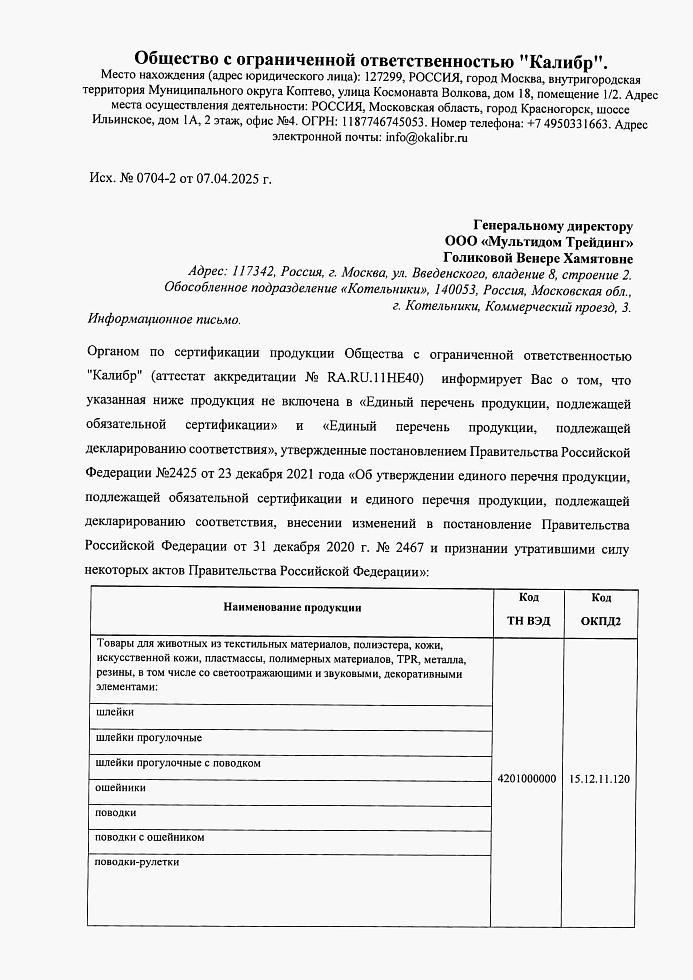 Общество с ограниченной ответственностью "Калибр".

Место нахождения (адрес юридического лица): 127299, РОССИЯ, город Москва, внутригородская территория Муниципального округа Коптево, улица Космонавта Волкова, дом 18, помещение 1/2. Адрес места осуществления деятельности: РОССИЯ, Московская область, город Красногорск, шоссе Ильинское, дом 1А, 2 этаж, офис №4. ОГРН: 1187746745053. Номер телефона: +7 4950331663. Адрес электронной почты: info@okalibr.ru

Исх. № 0704-2 от 07.04.2025 г.

Генеральному директору
ООО «Мультидом Трейдинг»
Голиковой Венере Хамятовне
Адрес: 117342, Россия, г. Москва, ул. Введенского, владение 8, строение 2.
Обособленное подразделение «Котельники», 140053, Россия, Московская обл., г. Котельники, Коммерческий проезд, 3.

Информационное письмо.

Органом по сертификации продукции Общества с ограниченной ответственностью "Калибр" (аттестат аккредитации № RA.RU.11НЕ40) информирует Вас о том, что указанная ниже продукция не включена в «Единый перечень продукции, подлежащей обязательной сертификации» и «Единый перечень продукции, подлежащей декларированию соответствия», утвержденные постановлением Правительства Российской Федерации №2425 от 23 декабря 2021 года «Об утверждении единого перечня продукции, подлежащей обязательной сертификации и единого перечня продукции, подлежащей декларированию соответствия, внесении изменений в постановление Правительства Российской Федерации от 31 декабря 2020 г. № 2467 и признании утратившими силу некоторых актов Правительства Российской Федерации»:

| Наименование продукции | Код ТН ВЭД | Код ОКПД2 |
|---|---|---|
| Товары для животных из текстильных материалов, полиэстера, кожи, искусственной кожи, пластмассы, полимерных материалов, TPR, металла, резины, в том числе со светоотражающими и звуковыми, декоративными элементами: | 4201000000 | 15.12.11.120 |
| шлейки | | |
| шлейки прогулочные | | |
| шлейки прогулочные с поводком | | |
| ошейники | | |
| поводки | | |
| поводки с ошейником | | |
| поводки-рулетки | | |